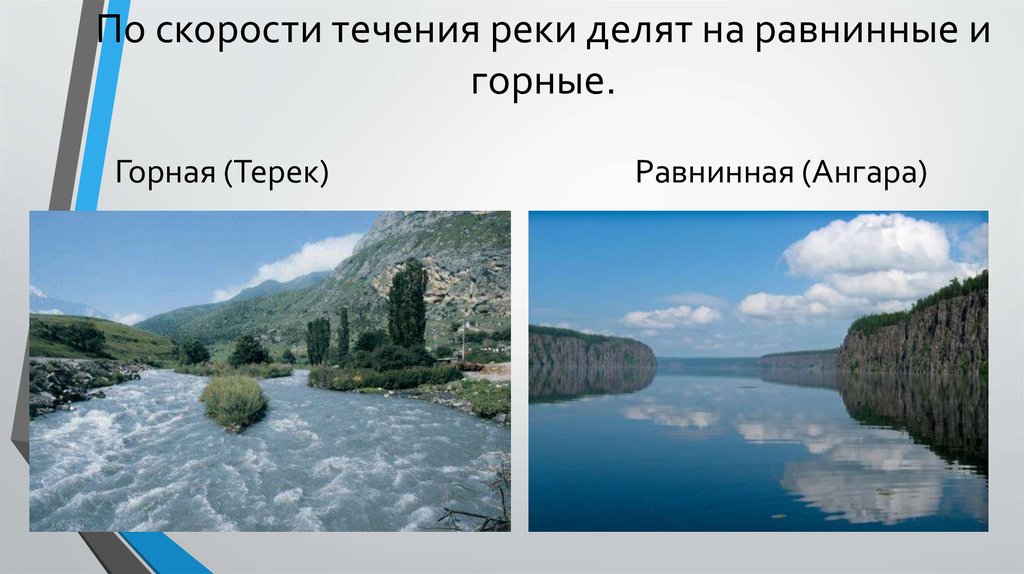 По скорости течения реки делят на равнинные и горные.

Горная (Терек)

Равнинная (Ангара)